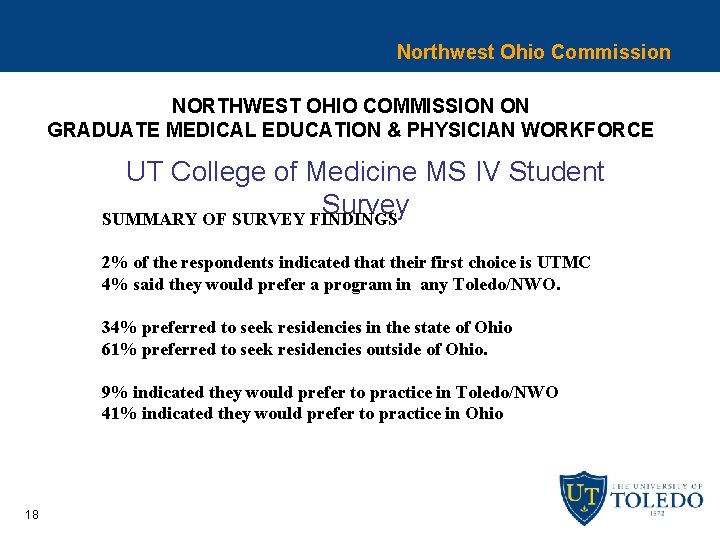 Northwest Ohio Commission

NORTHWEST OHIO COMMISSION ON
GRADUATE MEDICAL EDUCATION & PHYSICIAN WORKFORCE

UT College of Medicine MS IV Student Survey

SUMMARY OF SURVEY FINDINGS

2% of the respondents indicated that their first choice is UTMC
4% said they would prefer a program in any Toledo/NWO.

34% preferred to seek residencies in the state of Ohio
61% preferred to seek residencies outside of Ohio.

9% indicated they would prefer to practice in Toledo/NWO
41% indicated they would prefer to practice in Ohio

18

UT THE UNIVERSITY OF TOLEDO 1872